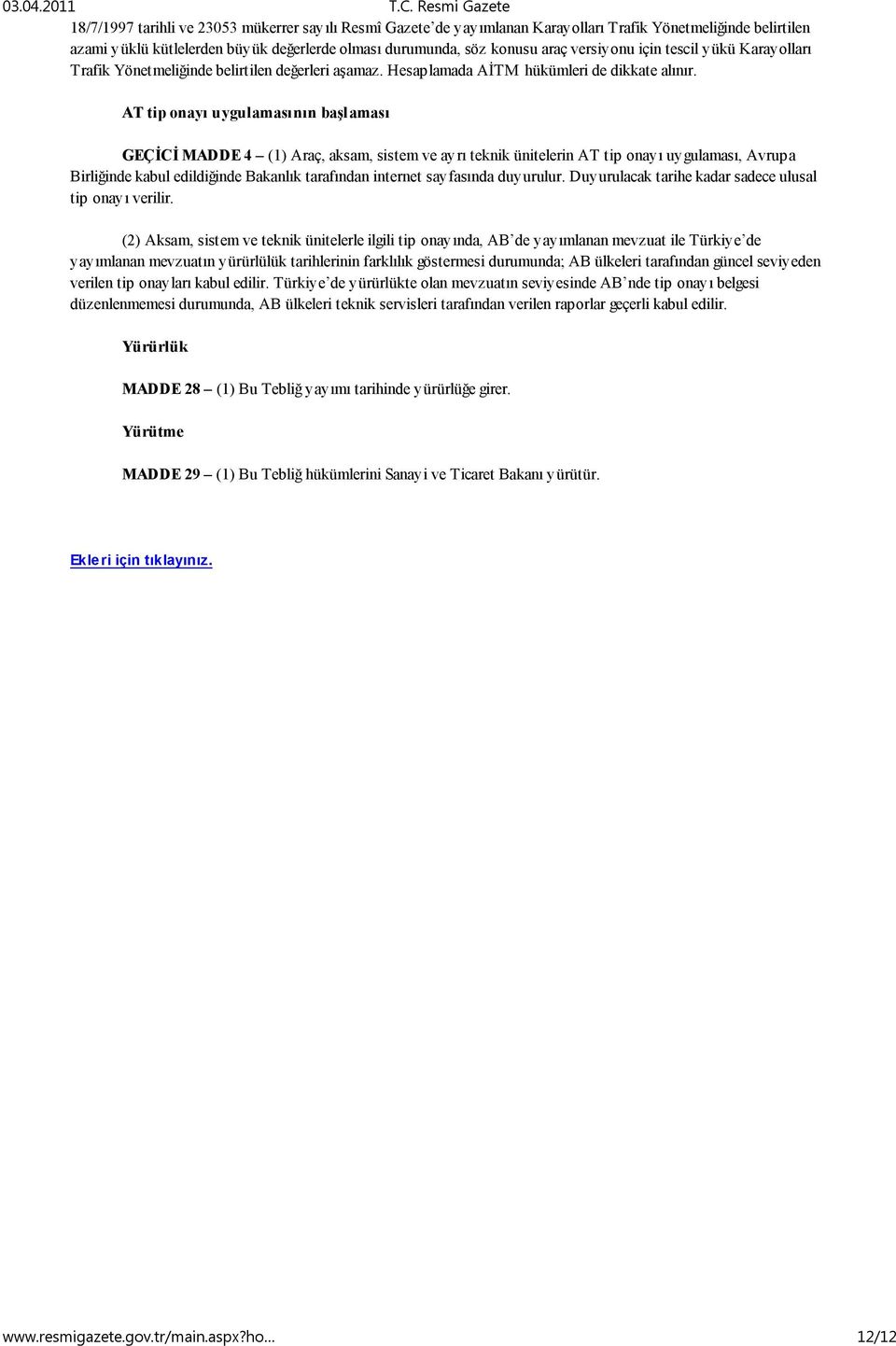 03.04.2011 T.C. Resmi Gazete

18/7/1997 tarihli ve 23053 mükerrer sayılı Resmî Gazete'de yayımlanan Karayolları Trafik Yönetmeliğinde belirtilen azami yüklü kütlelerden büyük değerlerde olması durumunda, söz konusu araç versiyonu için tescil yükü Karayolları Trafik Yönetmeliğinde belirtilen değerleri aşamaz. Hesaplamada AİTM hükümleri de dikkate alınır.

AT tip onayı uygulamasının başlaması

GEÇİCİ MADDE 4 – (1) Araç, aksam, sistem ve ayrı teknik ünitelerin AT tip onayı uygulaması, Avrupa Birliğinde kabul edildiğinde Bakanlık tarafından internet sayfasında duyurulur. Duyurulacak tarihe kadar sadece ulusal tip onayı verilir.

(2) Aksam, sistem ve teknik ünitelerle ilgili tip onayında, AB'de yayımlanan mevzuat ile Türkiye'de yayımlanan mevzuatın yürürlülük tarihlerinin farklılık göstermesi durumunda; AB ülkeleri tarafından güncel seviyeden verilen tip onayları kabul edilir. Türkiye'de yürürlükte olan mevzuatın seviyesinde AB'nde tip onayı belgesi düzenlenmemesi durumunda, AB ülkeleri teknik servisleri tarafından verilen raporlar geçerli kabul edilir.

Yürürlük

MADDE 28 – (1) Bu Tebliğ yayımı tarihinde yürürlüğe girer.

Yürütme

MADDE 29 – (1) Bu Tebliğ hükümlerini Sanayi ve Ticaret Bakanı yürütür.

Ekleri için tıklayınız.

www.resmigazete.gov.tr/main.aspx?ho… 12/12